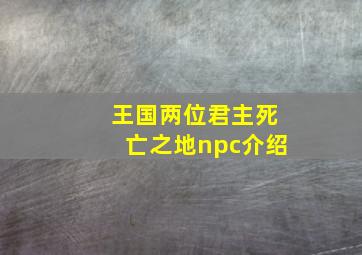 王国两位君主死亡之地npc介绍